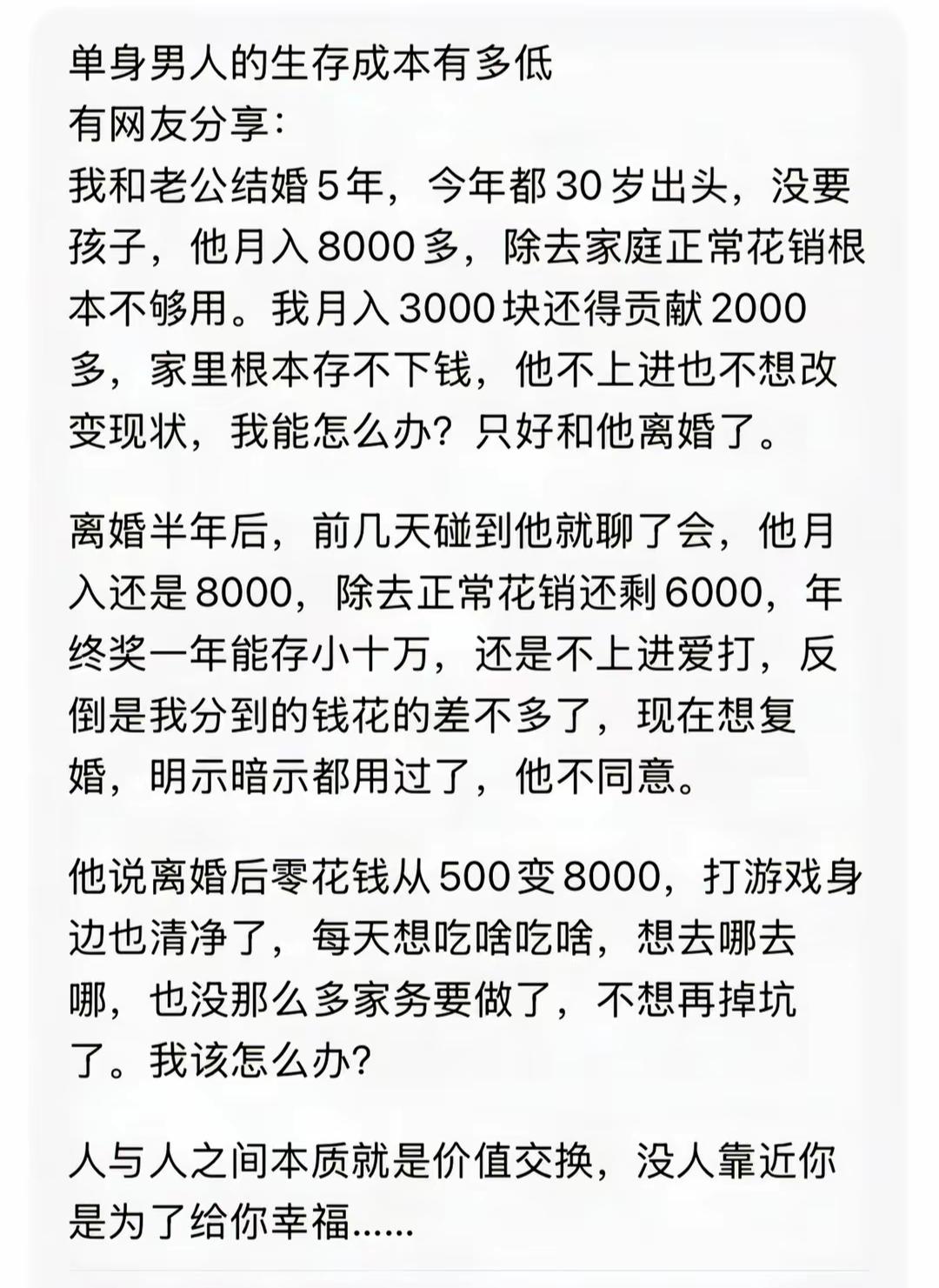 单身男人的生存成本有多低
有网友分享：
我和老公结婚5年，今年都30岁出头，没要孩子，他月入8000多，除去家庭正常花销根本不够用。我月入3000块还得贡献2000多，家里根本存不下钱，他不上进也不想改变现状，我能怎么办？只好和他离婚了。

离婚半年后，前几天碰到他就聊了会，他月入还是8000，除去正常花销还剩6000，年终奖一年能存小十万，还是不上进爱打，反倒是我分到的钱花的差不多了，现在想复婚，明示暗示都用过了，他不同意。

他说离婚后零花钱从500变8000，打游戏身边也清净了，每天想吃啥吃啥，想去哪去哪，也没那么多家务要做了，不想再掉坑了。我该怎么办？

人与人之间本质就是价值交换，没人靠近你是为了给你幸福......